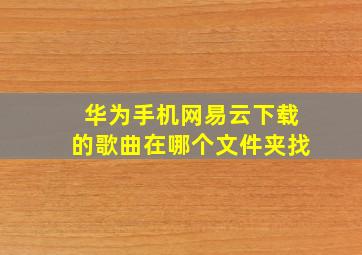 华为手机网易云下载的歌曲在哪个文件夹找